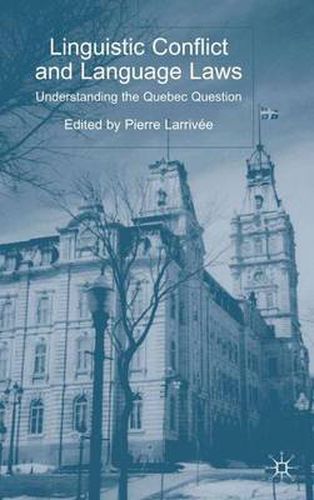 Linguistic Conflict and Language Laws

Understanding the Quebec Question

Edited by Pierre Larrivée